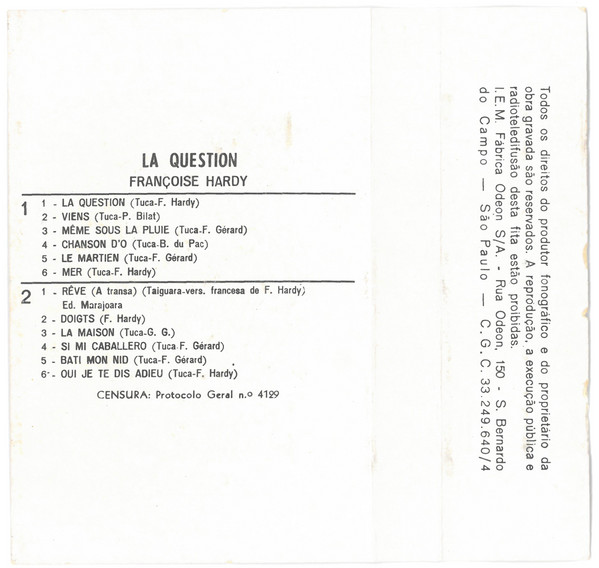 LA QUESTION
FRANÇOISE HARDY

1
1 - LA QUESTION (Tuca-F. Hardy)
2 - VIENS (Tuca-P. Bilat)
3 - MÊME SOUS LA PLUIE (Tuca-F. Gérard)
4 - CHANSON D'O (Tuca-B. du Pac)
5 - LE MARTIEN (Tuca-F. Gérard)
6 - MER (Tuca-F. Hardy)

2
1 - RÊVE (A transa) (Taiguara-vers. francesa de F. Hardy)
Ed. Marajoara
2 - DOIGTS (F. Hardy)
3 - LA MAISON (Tuca-G. G.)
4 - SI MI CABALLERO (Tuca-F. Gérard)
5 - BATI MON NID (Tuca-F. Gérard)
6 - OUI JE TE DIS ADIEU (Tuca-F. Hardy)

CENSURA: Protocolo Geral n.º 4129

Todos os direitos do produtor fonográfico e do proprietário da obra gravada são reservados. A reprodução, a execução pública e radioteledifusão desta fita estão proibidas.
I.E.M. Fábrica Odeon S/A. - Rua Odeon, 150 - S. Bernardo do Campo — São Paulo — C. G. C. 33.249.640/4